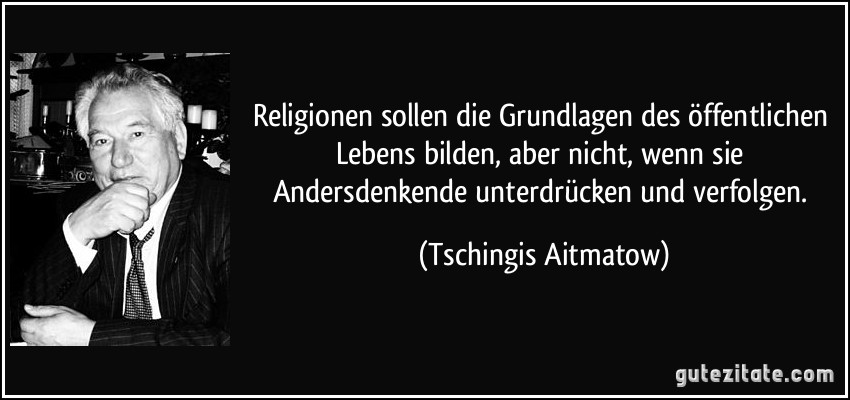 Religionen sollen die Grundlagen des öffentlichen Lebens bilden, aber nicht, wenn sie Andersdenkende unterdrücken und verfolgen.

(Tschingis Aitmatow)

gutezitate.com